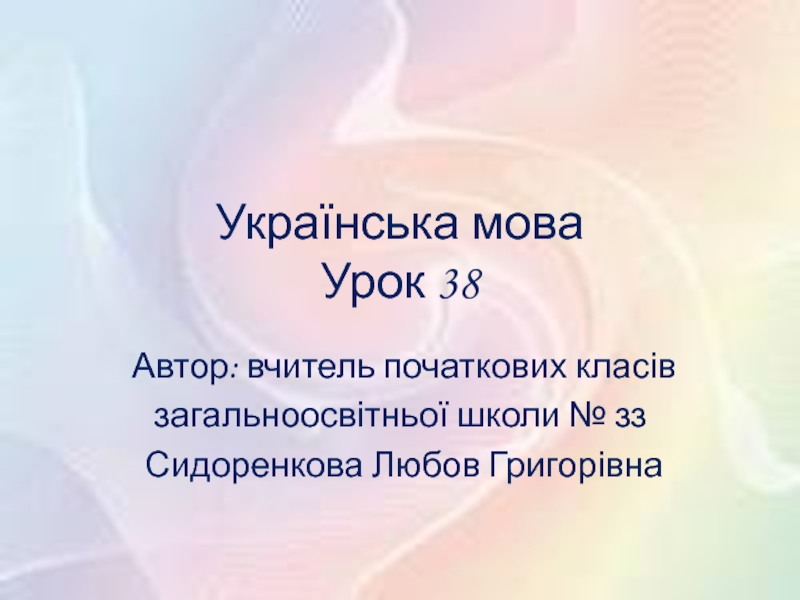 Українська мова
Урок 38

Автор: вчитель початкових класів загальноосвітньої школи № 33 Сидоренкова Любов Григорівна